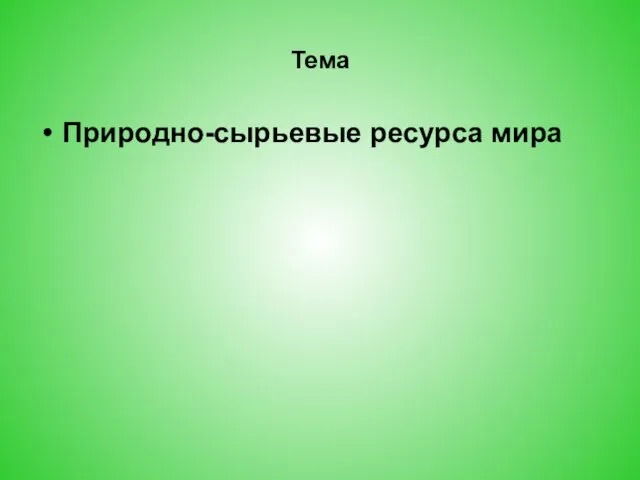 Тема

• Природно-сырьевые ресурса мира